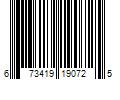 6 73419 19072 5